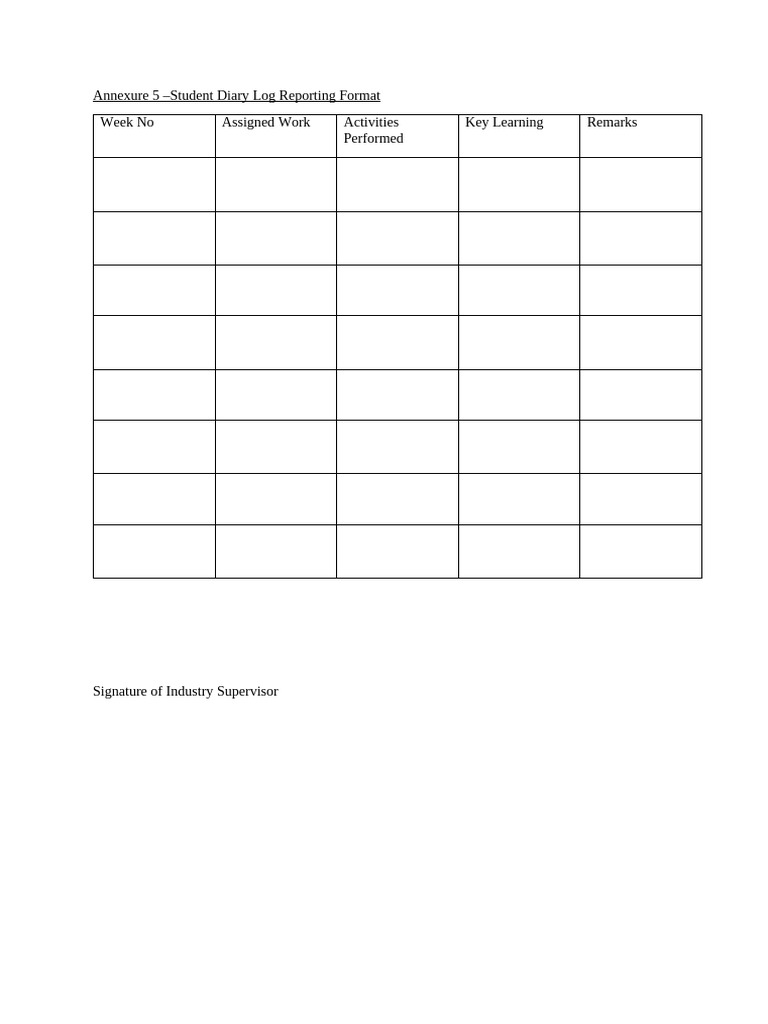 Annexure 5 –Student Diary Log Reporting Format

| Week No | Assigned Work | Activities Performed | Key Learning | Remarks |
|---|---|---|---|---|
| | | | | |
| | | | | |
| | | | | |
| | | | | |
| | | | | |
| | | | | |
| | | | | |
| | | | | |

Signature of Industry Supervisor